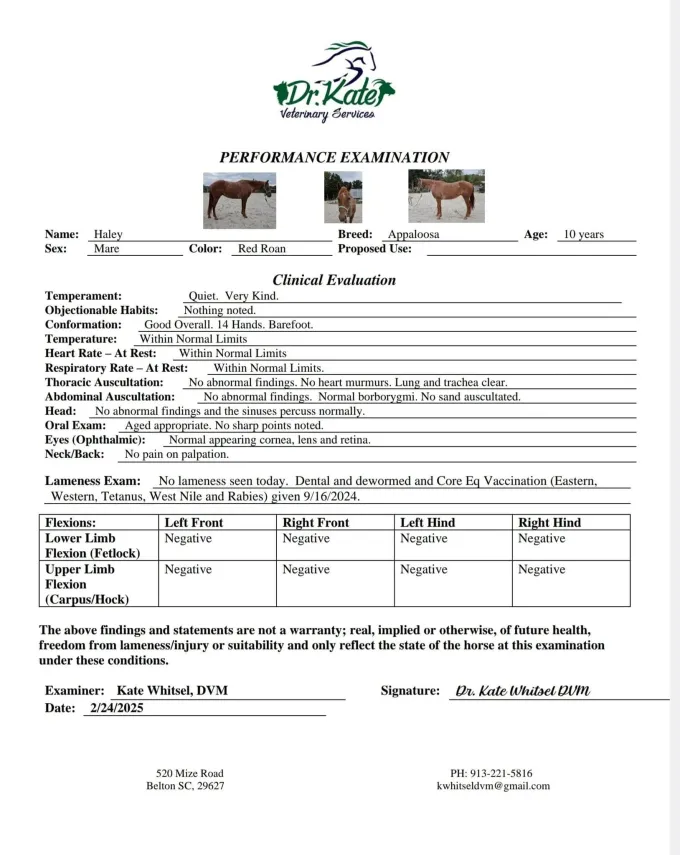 Dr. Kate
Veterinary Services

PERFORMANCE EXAMINATION

Name: Haley Breed: Appaloosa Age: 10 years
Sex: Mare Color: Red Roan Proposed Use:

Clinical Evaluation

Temperament: Quiet. Very Kind.
Objectionable Habits: Nothing noted.
Conformation: Good Overall. 14 Hands. Barefoot.
Temperature: Within Normal Limits
Heart Rate – At Rest: Within Normal Limits
Respiratory Rate – At Rest: Within Normal Limits.
Thoracic Auscultation: No abnormal findings. No heart murmurs. Lung and trachea clear.
Abdominal Auscultation: No abnormal findings. Normal borborygmi. No sand auscultated.
Head: No abnormal findings and the sinuses percuss normally.
Oral Exam: Aged appropriate. No sharp points noted.
Eyes (Ophthalmic): Normal appearing cornea, lens and retina.
Neck/Back: No pain on palpation.

Lameness Exam: No lameness seen today. Dental and dewormed and Core Eq Vaccination (Eastern, Western, Tetanus, West Nile and Rabies) given 9/16/2024.

| Flexions: | Left Front | Right Front | Left Hind | Right Hind |
|---|---|---|---|---|
| Lower Limb Flexion (Fetlock) | Negative | Negative | Negative | Negative |
| Upper Limb Flexion (Carpus/Hock) | Negative | Negative | Negative | Negative |

The above findings and statements are not a warranty; real, implied or otherwise, of future health, freedom from lameness/injury or suitability and only reflect the state of the horse at this examination under these conditions.

Examiner: Kate Whitsel, DVM Signature: Dr. Kate Whitsel DVM
Date: 2/24/2025

520 Mize Road
Belton SC, 29627

PH: 913-221-5816
kwhitseldvm@gmail.com